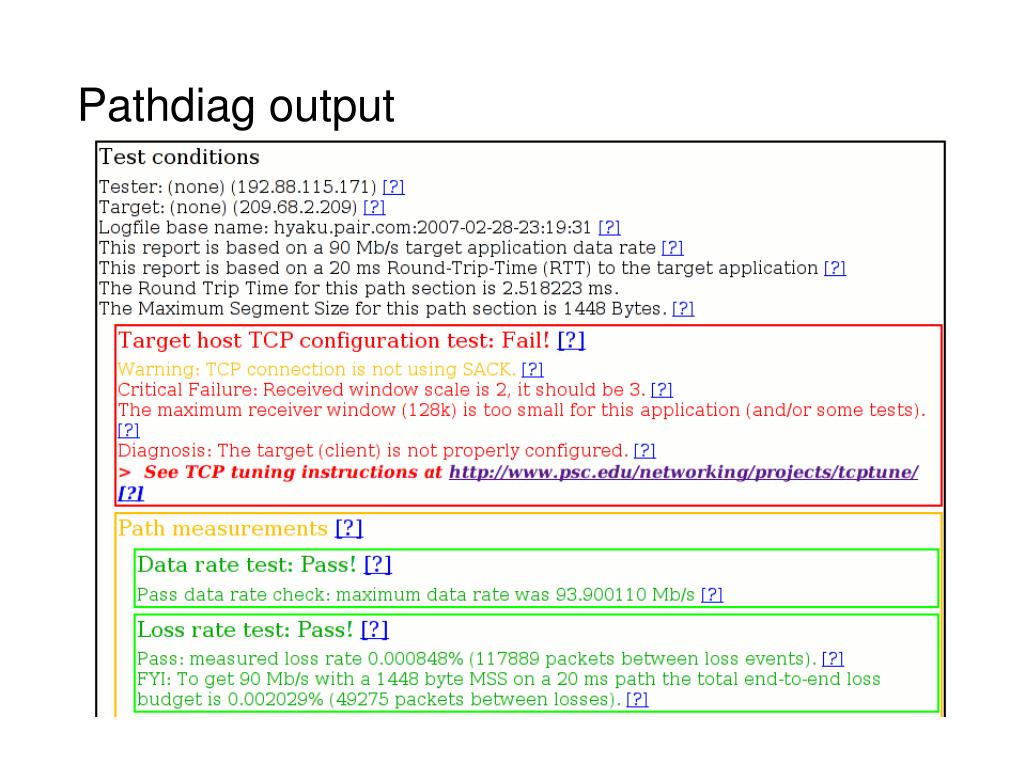 Pathdiag output

Test conditions

Tester: (none) (192.88.115.171) [?]
Target: (none) (209.68.2.209) [?]
Logfile base name: hyaku.pair.com:2007-02-28-23:19:31 [?]
This report is based on a 90 Mb/s target application data rate [?]
This report is based on a 20 ms Round-Trip-Time (RTT) to the target application [?]
The Round Trip Time for this path section is 2.518223 ms.
The Maximum Segment Size for this path section is 1448 Bytes. [?]

Target host TCP configuration test: Fail! [?]

Warning: TCP connection is not using SACK. [?]
Critical Failure: Received window scale is 2, it should be 3. [?]
The maximum receiver window (128k) is too small for this application (and/or some tests). [?]
Diagnosis: The target (client) is not properly configured. [?]
> See TCP tuning instructions at http://www.psc.edu/networking/projects/tcptune/ [?]

Path measurements [?]

Data rate test: Pass! [?]

Pass data rate check: maximum data rate was 93.900110 Mb/s [?]

Loss rate test: Pass! [?]

Pass: measured loss rate 0.000848% (117889 packets between loss events). [?]
FYI: To get 90 Mb/s with a 1448 byte MSS on a 20 ms path the total end-to-end loss budget is 0.002029% (49275 packets between losses). [?]